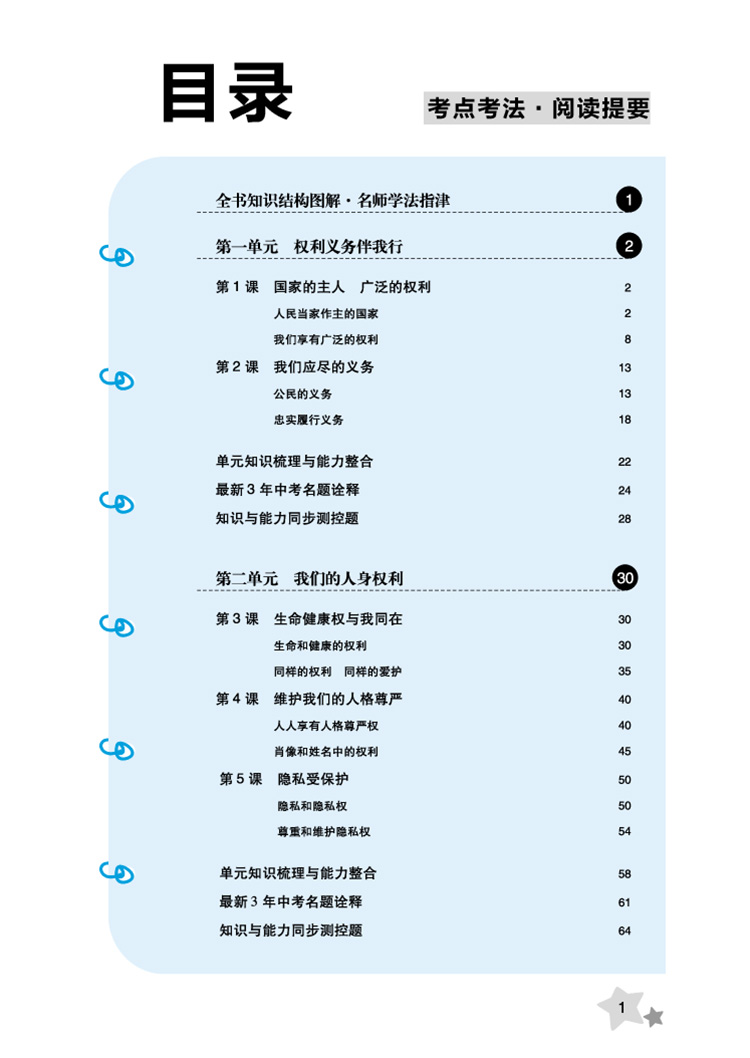 目录

考点考法·阅读提要

全书知识结构图解·名师学法指津 1

第一单元 权利义务伴我行 2

第1课 国家的主人 广泛的权利 2

人民当家作主的国家 2

我们享有广泛的权利 8

第2课 我们应尽的义务 13

公民的义务 13

忠实履行义务 18

单元知识梳理与能力整合 22

最新3年中考名题诠释 24

知识与能力同步测控题 28

第二单元 我们的人身权利 30

第3课 生命健康权与我同在 30

生命和健康的权利 30

同样的权利 同样的爱护 35

第4课 维护我们的人格尊严 40

人人享有人格尊严权 40

肖像和姓名中的权利 45

第5课 隐私受保护 50

隐私和隐私权 50

尊重和维护隐私权 54

单元知识梳理与能力整合 58

最新3年中考名题诠释 61

知识与能力同步测控题 64

1